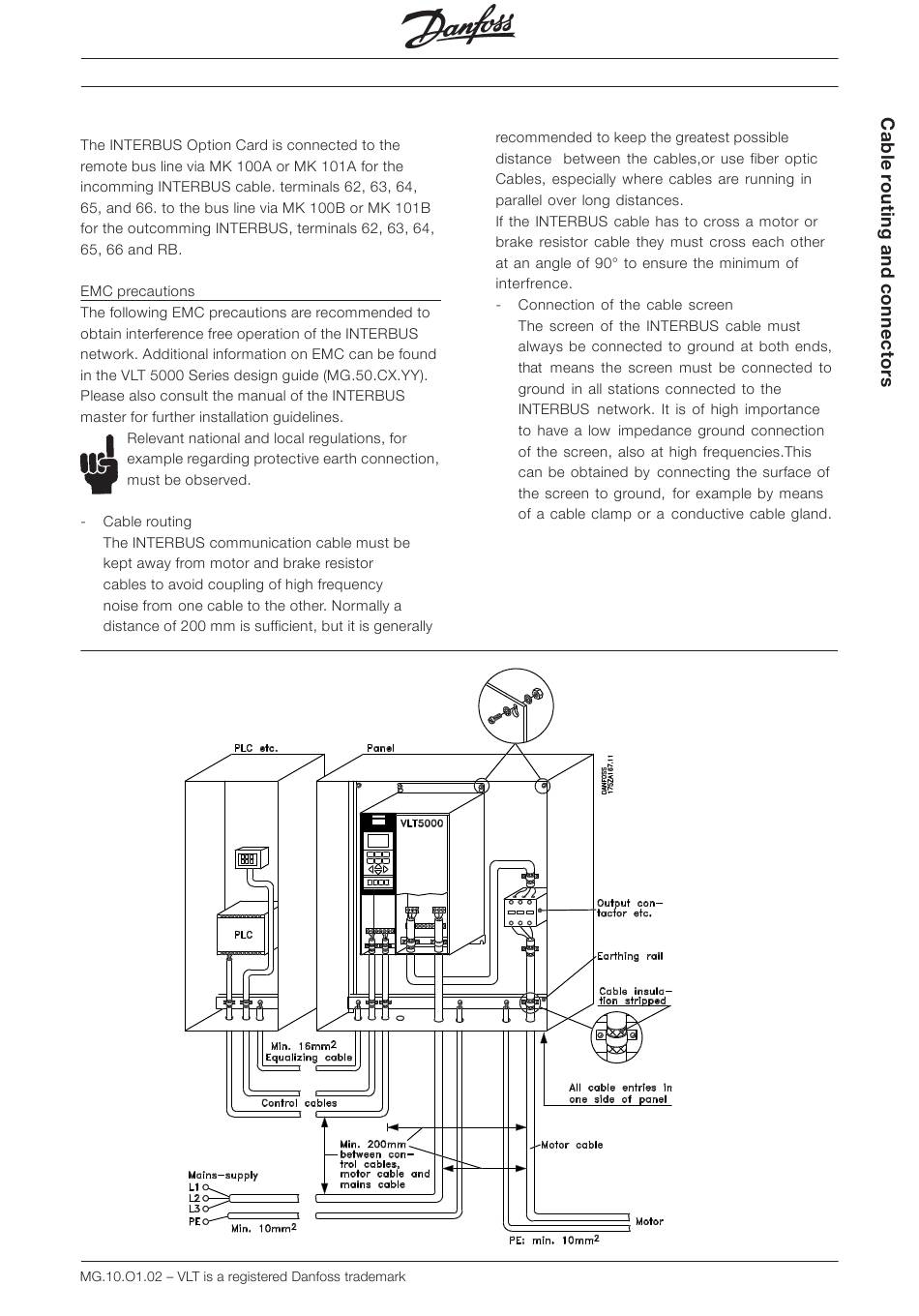 Danfoss

Cable routing and connectors

The INTERBUS Option Card is connected to the remote bus line via MK 100A or MK 101A for the incomming INTERBUS cable. terminals 62, 63, 64, 65, and 66. to the bus line via MK 100B or MK 101B for the outcomming INTERBUS, terminals 62, 63, 64, 65, 66 and RB.

EMC precautions
The following EMC precautions are recommended to obtain interference free operation of the INTERBUS network. Additional information on EMC can be found in the VLT 5000 Series design guide (MG.50.CX.YY). Please also consult the manual of the INTERBUS master for further installation guidelines.

Relevant national and local regulations, for example regarding protective earth connection, must be observed.

- Cable routing
The INTERBUS communication cable must be kept away from motor and brake resistor cables to avoid coupling of high frequency noise from one cable to the other. Normally a distance of 200 mm is sufficient, but it is generally recommended to keep the greatest possible distance between the cables,or use fiber optic Cables, especially where cables are running in parallel over long distances.
If the INTERBUS cable has to cross a motor or brake resistor cable they must cross each other at an angle of 90° to ensure the minimum of interfrence.
- Connection of the cable screen
The screen of the INTERBUS cable must always be connected to ground at both ends, that means the screen must be connected to ground in all stations connected to the INTERBUS network. It is of high importance to have a low impedance ground connection of the screen, also at high frequencies.This can be obtained by connecting the surface of the screen to ground, for example by means of a cable clamp or a conductive cable gland.

PLC etc.
Panel
DANFOSS 175ZA167.11
VLT5000
PLC
Output contactor etc.
Earthing rail
Cable insulation stripped
Min. 16mm$^2$ Equalizing cable
Control cables
All cable entries in one side of panel
Min. 200mm between control cables, motor cable and mains cable
Motor cable
Mains-supply
L1
L2
L3
PE
Min. 10mm$^2$
Motor
PE: min. 10mm$^2$

MG.10.O1.02 – VLT is a registered Danfoss trademark